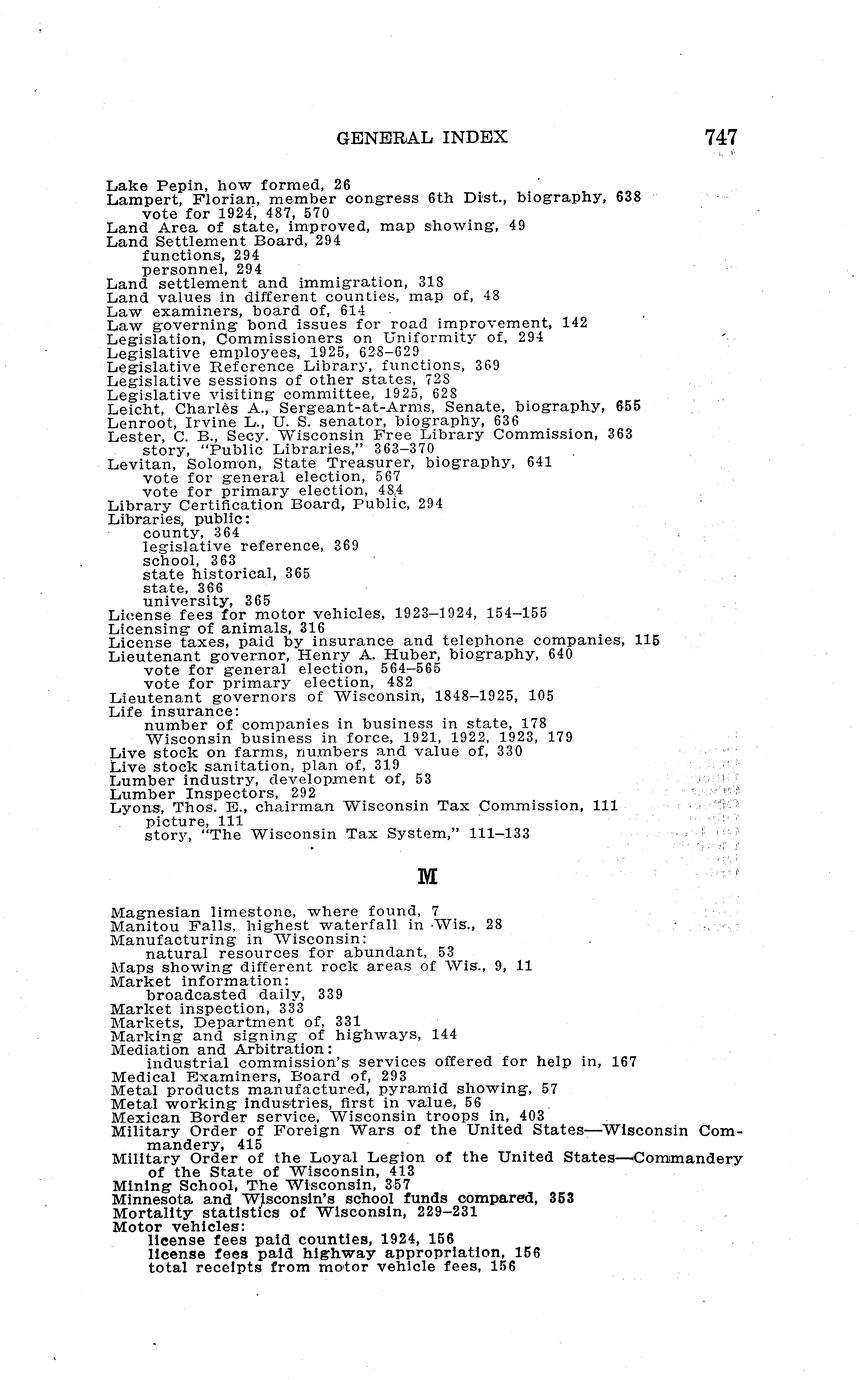 GENERAL INDEX 747

Lake Pepin, how formed, 26
Lampert, Florian, member congress 6th Dist., biography, 638
vote for 1924, 487, 570
Land Area of state, improved, map showing, 49
Land Settlement Board, 294
functions, 294
personnel, 294
Land settlement and immigration, 318
Land values in different counties, map of, 48
Law examiners, board of, 614
Law governing bond issues for road improvement, 142
Legislation, Commissioners on Uniformity of, 294
Legislative employees, 1925, 628–629
Legislative Reference Library, functions, 369
Legislative sessions of other states, 728
Legislative visiting committee, 1925, 628
Leicht, Charlès A., Sergeant-at-Arms, Senate, biography, 655
Lenroot, Irvine L., U. S. senator, biography, 636
Lester, C. B., Secy. Wisconsin Free Library Commission, 363
story, "Public Libraries," 363–370
Levitan, Solomon, State Treasurer, biography, 641
vote for general election, 567
vote for primary election, 484
Library Certification Board, Public, 294
Libraries, public:
county, 364
legislative reference, 369
school, 363
state historical, 365
state, 366
university, 365
License fees for motor vehicles, 1923–1924, 154–155
Licensing of animals, 316
License taxes, paid by insurance and telephone companies, 115
Lieutenant governor, Henry A. Huber, biography, 640
vote for general election, 564–565
vote for primary election, 482
Lieutenant governors of Wisconsin, 1848–1925, 105
Life insurance:
number of companies in business in state, 178
Wisconsin business in force, 1921, 1922, 1923, 179
Live stock on farms, numbers and value of, 330
Live stock sanitation, plan of, 319
Lumber industry, development of, 53
Lumber Inspectors, 292
Lyons, Thos. E., chairman Wisconsin Tax Commission, 111
picture, 111
story, "The Wisconsin Tax System," 111–133

M

Magnesian limestone, where found, 7
Manitou Falls, highest waterfall in Wis., 28
Manufacturing in Wisconsin:
natural resources for abundant, 53
Maps showing different rock areas of Wis., 9, 11
Market information:
broadcasted daily, 339
Market inspection, 333
Markets, Department of, 331
Marking and signing of highways, 144
Mediation and Arbitration:
industrial commission's services offered for help in, 167
Medical Examiners, Board of, 293
Metal products manufactured, pyramid showing, 57
Metal working industries, first in value, 56
Mexican Border service, Wisconsin troops in, 403
Military Order of Foreign Wars of the United States—Wisconsin Commandery, 415
Military Order of the Loyal Legion of the United States—Commandery of the State of Wisconsin, 413
Mining School, The Wisconsin, 357
Minnesota and Wisconsin's school funds compared, 353
Mortality statistics of Wisconsin, 229–231
Motor vehicles:
license fees paid counties, 1924, 156
license fees paid highway appropriation, 156
total receipts from motor vehicle fees, 156